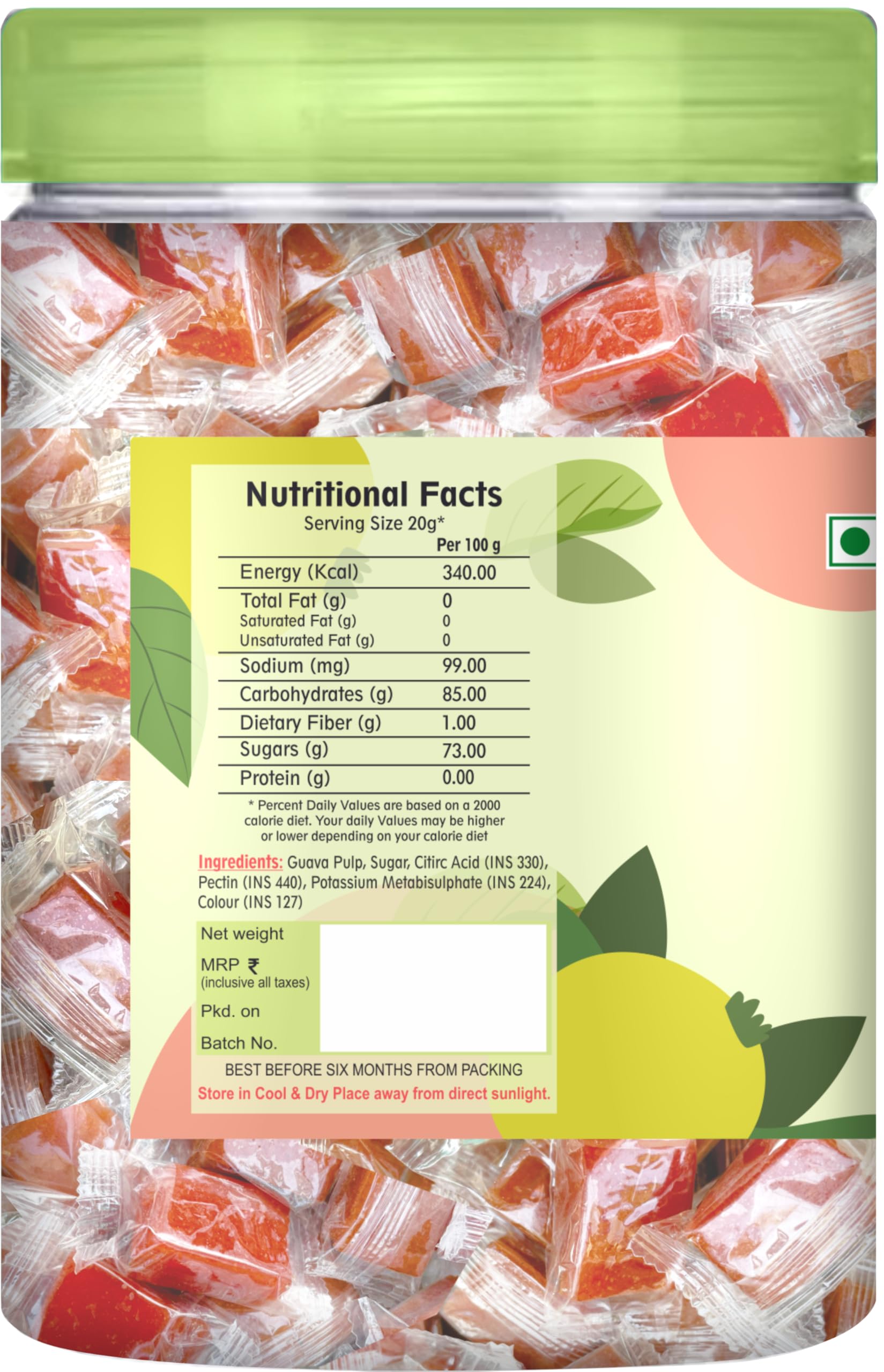 Nutritional Facts
Serving Size 20g*

| | Per 100 g |
|---|---|
| Energy (Kcal) | 340.00 |
| Total Fat (g) | 0 |
| Saturated Fat (g) | 0 |
| Unsaturated Fat (g) | 0 |
| Sodium (mg) | 99.00 |
| Carbohydrates (g) | 85.00 |
| Dietary Fiber (g) | 1.00 |
| Sugars (g) | 73.00 |
| Protein (g) | 0.00 |

* Percent Daily Values are based on a 2000 calorie diet. Your daily Values may be higher or lower depending on your calorie diet

Ingredients: Guava Pulp, Sugar, Citirc Acid (INS 330), Pectin (INS 440), Potassium Metabisulphate (INS 224), Colour (INS 127)

Net weight
MRP ₹
(inclusive all taxes)
Pkd. on
Batch No.

BEST BEFORE SIX MONTHS FROM PACKING
Store in Cool & Dry Place away from direct sunlight.